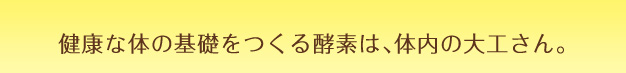 健康な体の基礎をつくる酵素は、体内の大工さん。